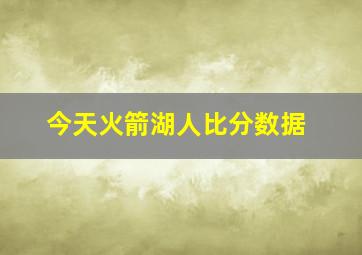 今天火箭湖人比分数据